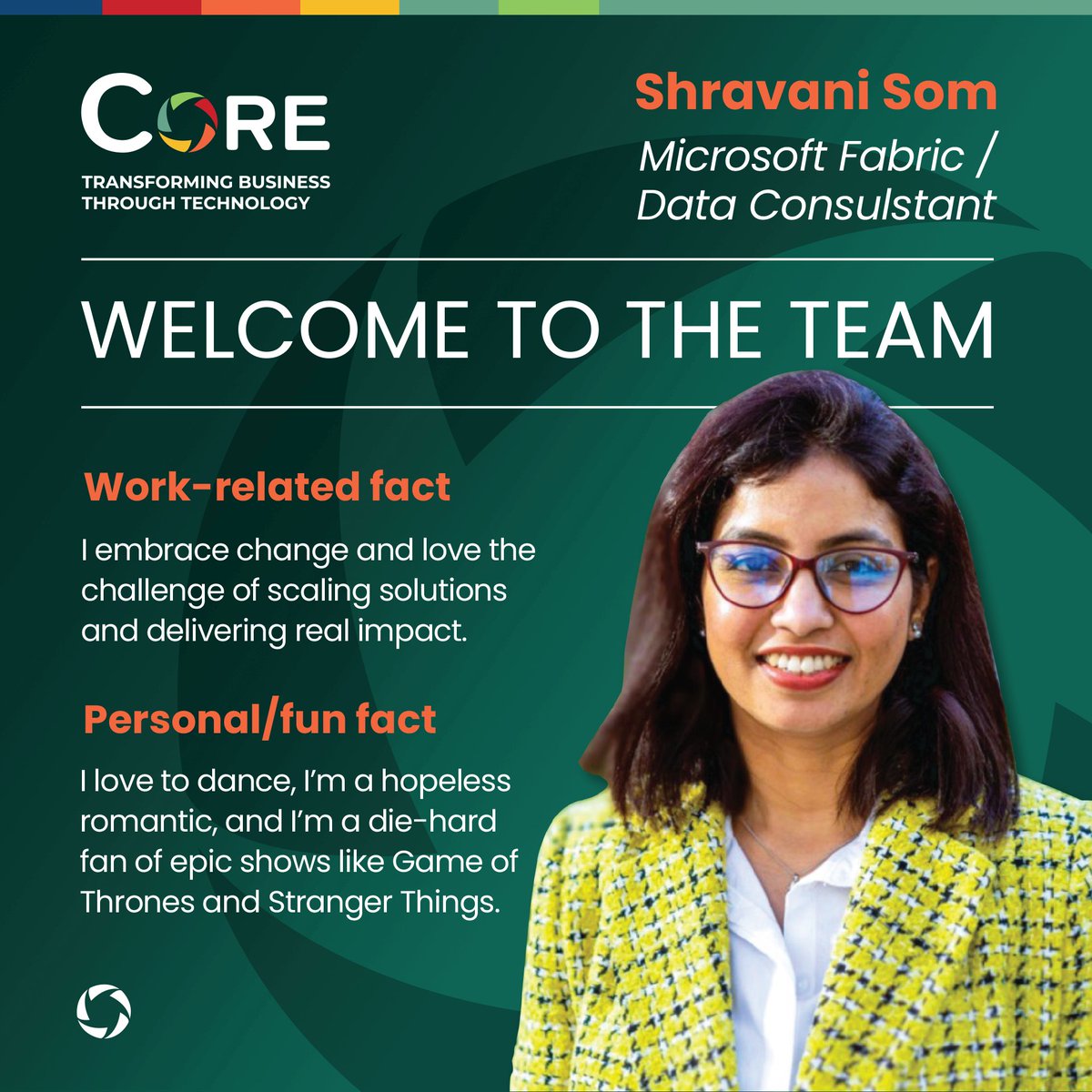 CORE
TRANSFORMING BUSINESS THROUGH TECHNOLOGY

Shravani Som
Microsoft Fabric / Data Consulstant

WELCOME TO THE TEAM

Work-related fact

I embrace change and love the challenge of scaling solutions and delivering real impact.

Personal/fun fact

I love to dance, I'm a hopeless romantic, and I'm a die-hard fan of epic shows like Game of Thrones and Stranger Things.